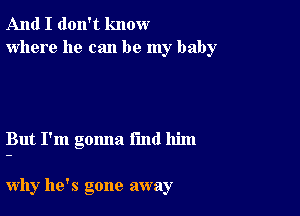 And I don't know
where he can be my baby

But I'm gonna find him
-

why he's gone away